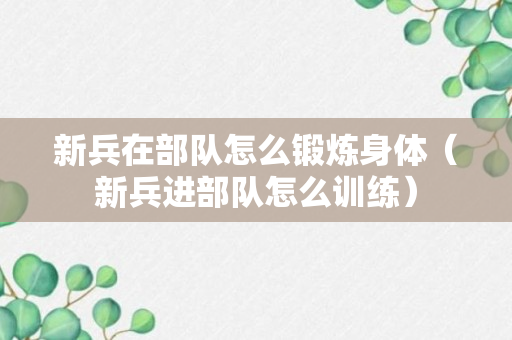 新兵在部队怎么锻炼身体（新兵进部队怎么训练）